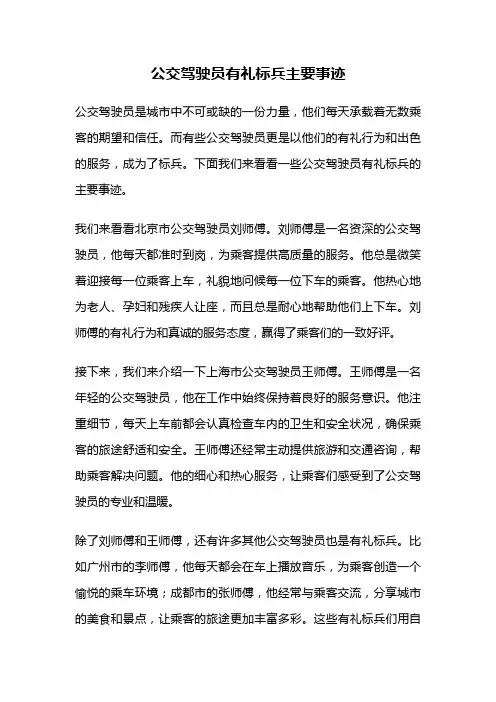 公交驾驶员有礼标兵主要事迹

公交驾驶员是城市中不可或缺的一份力量，他们每天承载着无数乘客的期望和信任。而有些公交驾驶员更是以他们的有礼行为和出色的服务，成为了标兵。下面我们来看看一些公交驾驶员有礼标兵的主要事迹。

我们来看看北京市公交驾驶员刘师傅。刘师傅是一名资深的公交驾驶员，他每天都准时到岗，为乘客提供高质量的服务。他总是微笑着迎接每一位乘客上车，礼貌地问候每一位下车的乘客。他热心地为老人、孕妇和残疾人让座，而且总是耐心地帮助他们上下车。刘师傅的有礼行为和真诚的服务态度，赢得了乘客们的一致好评。

接下来，我们来介绍一下上海市公交驾驶员王师傅。王师傅是一名年轻的公交驾驶员，他在工作中始终保持着良好的服务意识。他注重细节，每天上车前都会认真检查车内的卫生和安全状况，确保乘客的旅途舒适和安全。王师傅还经常主动提供旅游和交通咨询，帮助乘客解决问题。他的细心和热心服务，让乘客们感受到了公交驾驶员的专业和温暖。

除了刘师傅和王师傅，还有许多其他公交驾驶员也是有礼标兵。比如广州市的李师傅，他每天都会在车上播放音乐，为乘客创造一个愉悦的乘车环境；成都市的张师傅，他经常与乘客交流，分享城市的美食和景点，让乘客的旅途更加丰富多彩。这些有礼标兵们用自